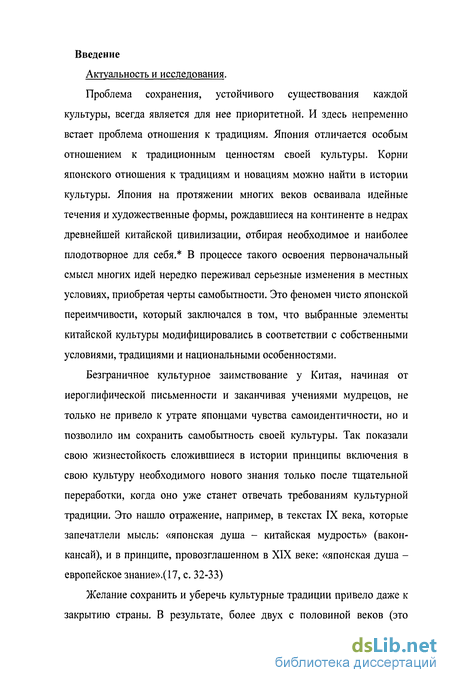 Введение

Актуальность и исследования.

Проблема сохранения, устойчивого существования каждой культуры, всегда является для нее приоритетной. И здесь непременно встает проблема отношения к традициям. Япония отличается особым отношением к традиционным ценностям своей культуры. Корни японского отношения к традициям и новациям можно найти в истории культуры. Япония на протяжении многих веков осваивала идейные течения и художественные формы, рождавшиеся на континенте в недрах древнейшей китайской цивилизации, отбирая необходимое и наиболее плодотворное для себя.* В процессе такого освоения первоначальный смысл многих идей нередко переживал серьезные изменения в местных условиях, приобретая черты самобытности. Это феномен чисто японской переимчивости, который заключался в том, что выбранные элементы китайской культуры модифицировались в соответствии с собственными условиями, традициями и национальными особенностями.

Безграничное культурное заимствование у Китая, начиная от иероглифической письменности и заканчивая учениями мудрецов, не только не привело к утрате японцами чувства самоидентичности, но и позволило им сохранить самобытность своей культуры. Так показали свою жизнестойкость сложившиеся в истории принципы включения в свою культуру необходимого нового знания только после тщательной переработки, когда оно уже станет отвечать требованиям культурной традиции. Это нашло отражение, например, в текстах IX века, которые запечатлели мысль: «японская душа – китайская мудрость» (вакон-кансай), и в принципе, провозглашенном в XIX веке: «японская душа – европейское знание».(17, с. 32-33)

Желание сохранить и уберечь культурные традиции привело даже к закрытию страны. В результате, более двух с половиной веков (это

dsLib.net
библиотека диссертаций